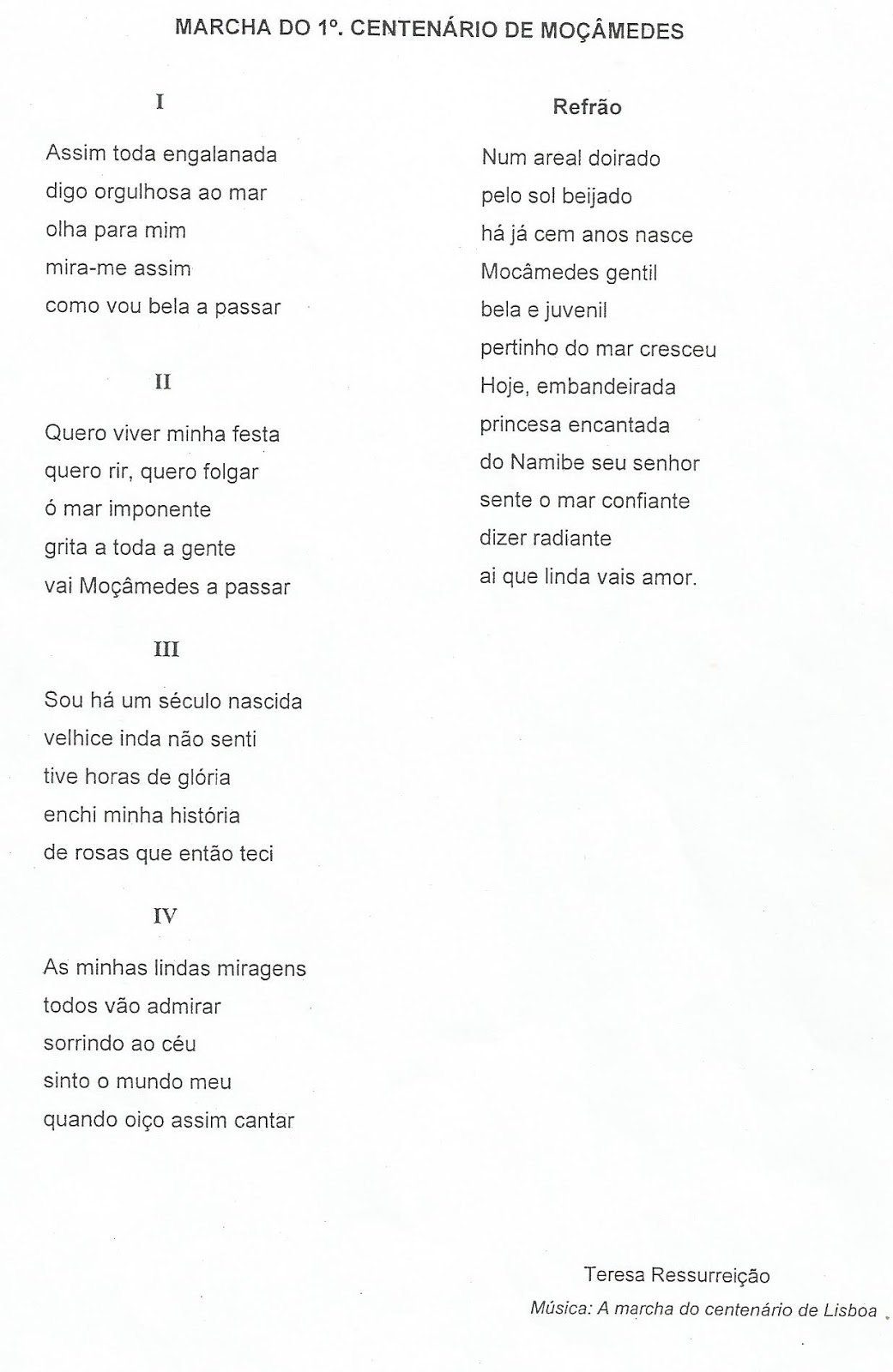 MARCHA DO 1º. CENTENÁRIO DE MOÇÂMEDES

I

Assim toda engalanada
digo orgulhosa ao mar
olha para mim
mira-me assim
como vou bela a passar

II

Quero viver minha festa
quero rir, quero folgar
ó mar imponente
grita a toda a gente
vai Moçâmedes a passar

III

Sou há um século nascida
velhice inda não senti
tive horas de glória
enchi minha história
de rosas que então teci

IV

As minhas lindas miragens
todos vão admirar
sorrindo ao céu
sinto o mundo meu
quando oiço assim cantar

Refrão

Num areal doirado
pelo sol beijado
há já cem anos nasce
Mocâmedes gentil
bela e juvenil
pertinho do mar cresceu
Hoje, embandeirada
princesa encantada
do Namibe seu senhor
sente o mar confiante
dizer radiante
ai que linda vais amor.

Teresa Ressurreição
Música: A marcha do centenário de Lisboa